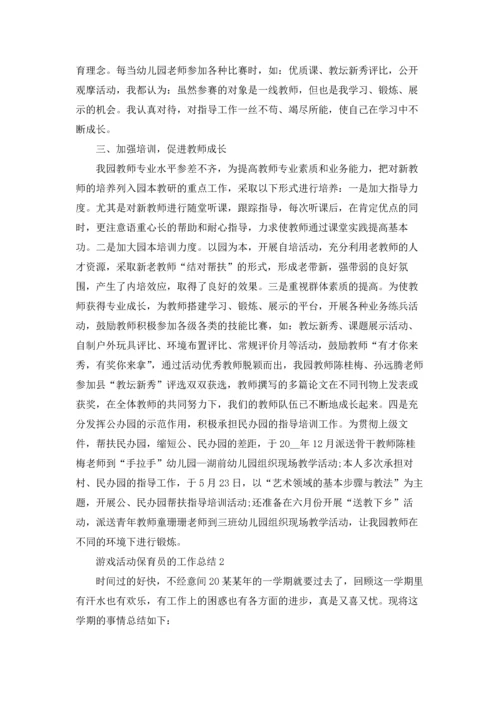 育理念。每当幼儿园老师参加各种比赛时，如：优质课、教坛新秀评比，公开观摩活动，我都认为：虽然参赛的对象是一线教师，但也是我学习、锻炼、展示的机会。我认真对待，对指导工作一丝不苟、竭尽所能，使自己在学习中不断成长。

三、加强培训，促进教师成长

我园教师专业水平参差不齐，为提高教师专业素质和业务能力，把对新教师的培养列入园本教研的重点工作，采取以下形式进行培养：一是加大指导力度。尤其是对新教师进行随堂听课，跟踪指导，每次听课后，在肯定优点的同时，更注意语重心长的帮助和耐心指导，力求使教师通过课堂实践提高基本功。二是加大园本培训力度。以园为本，开展自培活动，充分利用老教师的人才资源，采取新老教师“结对帮扶”的形式，形成老带新，强带弱的良好氛围，产生了内培效应，取得了良好的效果。三是重视群体素质的提高。为使教师获得专业成长，为教师搭建学习、锻炼、展示的平台，开展各种业务练兵活动，鼓励教师积极参加各级各类的技能比赛，如：教坛新秀、课题展示活动、自制户外玩具评比、环境布置评比、常规评价月等活动，鼓励教师“有才你来秀，有奖你来拿”，通过活动优秀教师脱颖而出，我园教师陈桂梅、孙远腾老师参加县“教坛新秀”评选双双获选，教师撰写的多篇论文在不同刊物上发表或获奖，在全体教师的共同努力下，我们的教师队伍已不断地成长起来。四是充分发挥公办园的示范作用，积极承担民办园的指导培训工作。为贯彻上级文件，帮扶民办园，缩短公、民办园的差距，于20__年12月派送骨干教师陈桂梅老师到“手拉手”幼儿园—湖前幼儿园组织现场教学活动;本人多次承担对村、民办园的指导工作，于5月23日，以“艺术领域的基本步骤与教法”为主题，开展公、民办园帮扶指导培训活动;还准备在六月份开展“送教下乡”活动，派送青年教师童珊珊老师到三班幼儿园组织现场教学活动，让我园教师在不同的环境下进行锻炼。

游戏活动保育员的工作总结2

时间过的好快，不经意间20某某年的一学期就要过去了，回顾这一学期里有汗水也有欢乐，有工作上的困惑也有各方面的进步，真是又喜又忧。现将这学期的事情总结如下：